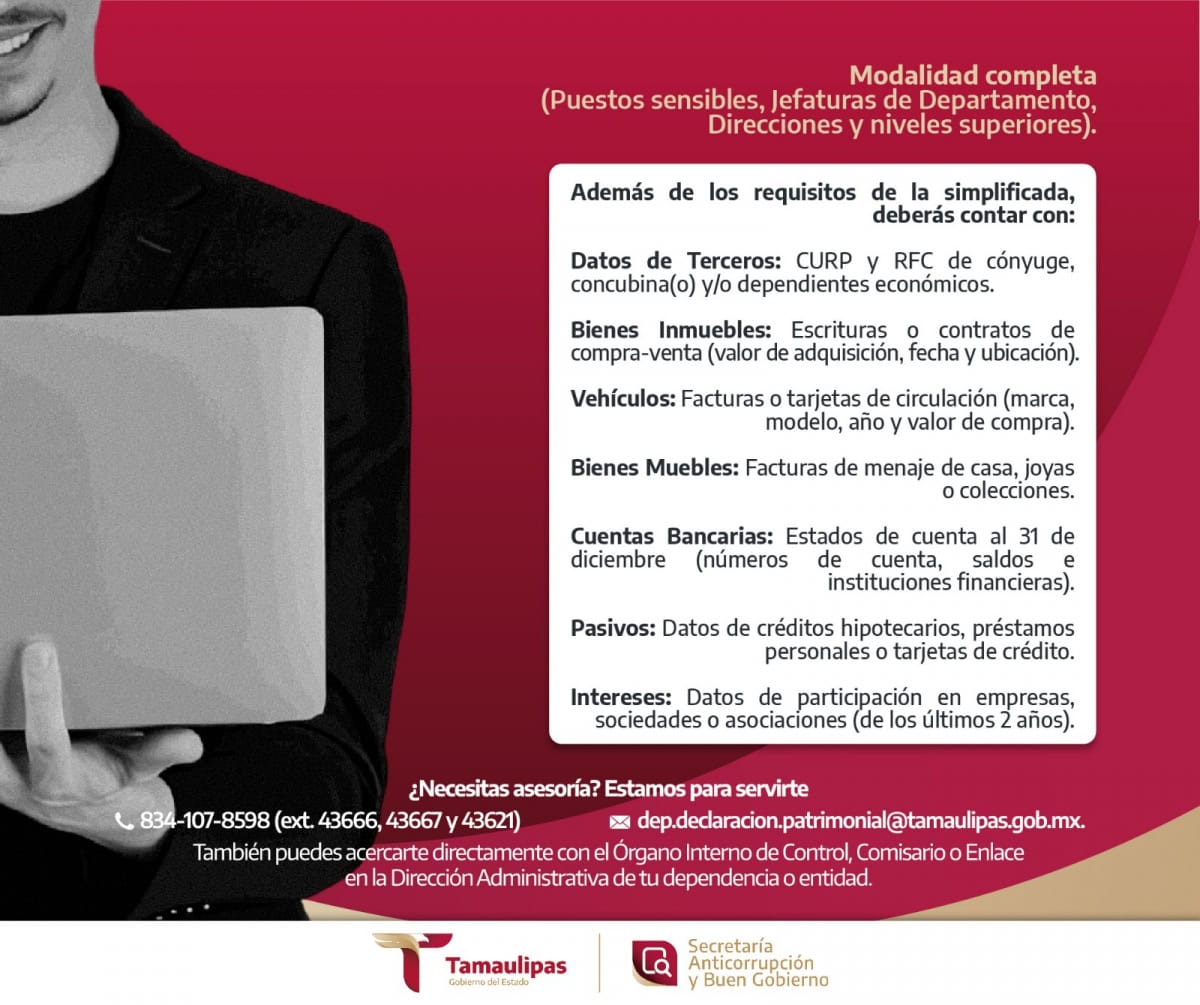 Modalidad completa
(Puestos sensibles, Jefaturas de Departamento, Direcciones y niveles superiores).

Además de los requisitos de la simplificada, deberás contar con:

Datos de Terceros: CURP y RFC de cónyuge, concubina(o) y/o dependientes económicos.

Bienes Inmuebles: Escrituras o contratos de compra-venta (valor de adquisición, fecha y ubicación).

Vehículos: Facturas o tarjetas de circulación (marca, modelo, año y valor de compra).

Bienes Muebles: Facturas de menaje de casa, joyas o colecciones.

Cuentas Bancarias: Estados de cuenta al 31 de diciembre (números de cuenta, saldos e instituciones financieras).

Pasivos: Datos de créditos hipotecarios, préstamos personales o tarjetas de crédito.

Intereses: Datos de participación en empresas, sociedades o asociaciones (de los últimos 2 años).

¿Necesitas asesoría? Estamos para servirte

834-107-8598 (ext. 43666, 43667 y 43621)

dep.declaracion.patrimonial@tamaulipas.gob.mx.

También puedes acercarte directamente con el Órgano Interno de Control, Comisario o Enlace en la Dirección Administrativa de tu dependencia o entidad.

Tamaulipas
Gobierno del Estado

Secretaría
Anticorrupción
y Buen Gobierno